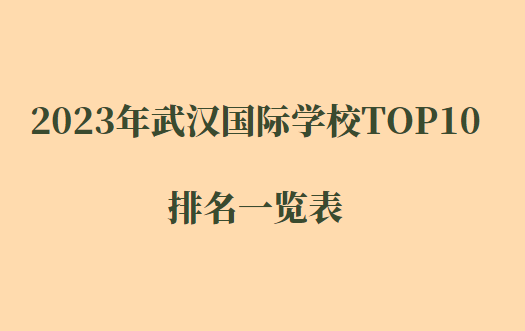 2023年武汉国际学校TOP10

排名一览表